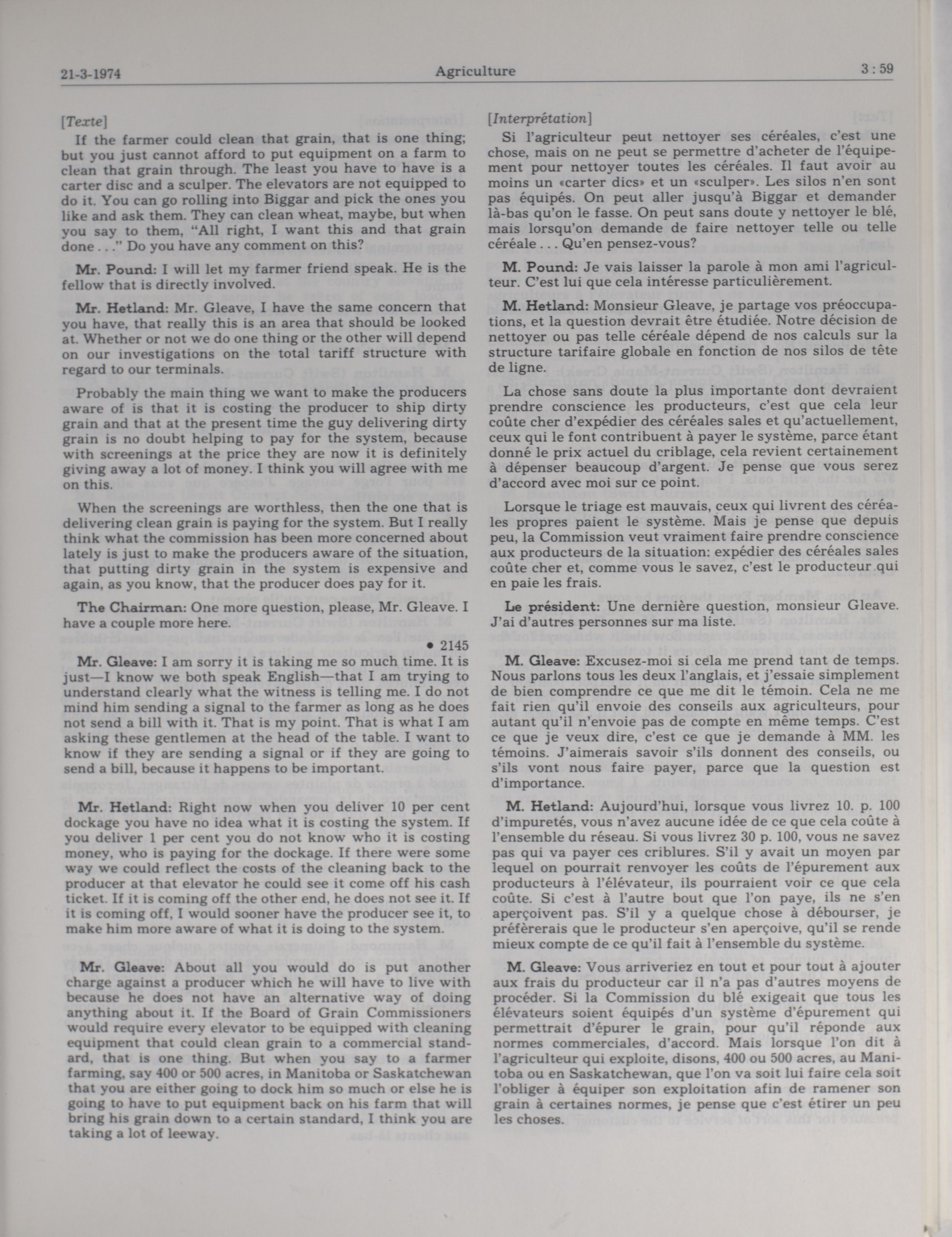 21-3-1974 Agriculture 3 : 59

[Texte]

If the farmer could clean that grain, that is one thing; but you just cannot afford to put equipment on a farm to clean that grain through. The least you have to have is a carter disc and a sculper. The elevators are not equipped to do it. You can go rolling into Biggar and pick the ones you like and ask them. They can clean wheat, maybe, but when you say to them, "All right, I want this and that grain done . . ." Do you have any comment on this?

Mr. Pound: I will let my farmer friend speak. He is the fellow that is directly involved.

Mr. Hetland: Mr. Gleave, I have the same concern that you have, that really this is an area that should be looked at. Whether or not we do one thing or the other will depend on our investigations on the total tariff structure with regard to our terminals.

Probably the main thing we want to make the producers aware of is that it is costing the producer to ship dirty grain and that at the present time the guy delivering dirty grain is no doubt helping to pay for the system, because with screenings at the price they are now it is definitely giving away a lot of money. I think you will agree with me on this.

When the screenings are worthless, then the one that is delivering clean grain is paying for the system. But I really think what the commission has been more concerned about lately is just to make the producers aware of the situation, that putting dirty grain in the system is expensive and again, as you know, that the producer does pay for it.

The Chairman: One more question, please, Mr. Gleave. I have a couple more here.

• 2145

Mr. Gleave: I am sorry it is taking me so much time. It is just—I know we both speak English—that I am trying to understand clearly what the witness is telling me. I do not mind him sending a signal to the farmer as long as he does not send a bill with it. That is my point. That is what I am asking these gentlemen at the head of the table. I want to know if they are sending a signal or if they are going to send a bill, because it happens to be important.

Mr. Hetland: Right now when you deliver 10 per cent dockage you have no idea what it is costing the system. If you deliver 1 per cent you do not know who it is costing money, who is paying for the dockage. If there were some way we could reflect the costs of the cleaning back to the producer at that elevator he could see it come off his cash ticket. If it is coming off the other end, he does not see it. If it is coming off, I would sooner have the producer see it, to make him more aware of what it is doing to the system.

Mr. Gleave: About all you would do is put another charge against a producer which he will have to live with because he does not have an alternative way of doing anything about it. If the Board of Grain Commissioners would require every elevator to be equipped with cleaning equipment that could clean grain to a commercial standard, that is one thing. But when you say to a farmer farming, say 400 or 500 acres, in Manitoba or Saskatchewan that you are either going to dock him so much or else he is going to have to put equipment back on his farm that will bring his grain down to a certain standard, I think you are taking a lot of leeway.

[Interprétation]

Si l'agriculteur peut nettoyer ses céréales, c'est une chose, mais on ne peut se permettre d'acheter de l'équipement pour nettoyer toutes les céréales. Il faut avoir au moins un «carter dics» et un «sculper». Les silos n'en sont pas équipés. On peut aller jusqu'à Biggar et demander là-bas qu'on le fasse. On peut sans doute y nettoyer le blé, mais lorsqu'on demande de faire nettoyer telle ou telle céréale . . . Qu'en pensez-vous?

M. Pound: Je vais laisser la parole à mon ami l'agriculteur. C'est lui que cela intéresse particulièrement.

M. Hetland: Monsieur Gleave, je partage vos préoccupations, et la question devrait être étudiée. Notre décision de nettoyer ou pas telle céréale dépend de nos calculs sur la structure tarifaire globale en fonction de nos silos de tête de ligne.

La chose sans doute la plus importante dont devraient prendre conscience les producteurs, c'est que cela leur coûte cher d'expédier des céréales sales et qu'actuellement, ceux qui le font contribuent à payer le système, parce étant donné le prix actuel du criblage, cela revient certainement à dépenser beaucoup d'argent. Je pense que vous serez d'accord avec moi sur ce point.

Lorsque le triage est mauvais, ceux qui livrent des céréales propres paient le système. Mais je pense que depuis peu, la Commission veut vraiment faire prendre conscience aux producteurs de la situation: expédier des céréales sales coûte cher et, comme vous le savez, c'est le producteur qui en paie les frais.

Le président: Une dernière question, monsieur Gleave. J'ai d'autres personnes sur ma liste.

M. Gleave: Excusez-moi si cela me prend tant de temps. Nous parlons tous les deux l'anglais, et j'essaie simplement de bien comprendre ce que me dit le témoin. Cela ne me fait rien qu'il envoie des conseils aux agriculteurs, pour autant qu'il n'envoie pas de compte en même temps. C'est ce que je veux dire, c'est ce que je demande à MM. les témoins. J'aimerais savoir s'ils donnent des conseils, ou s'ils vont nous faire payer, parce que la question est d'importance.

M. Hetland: Aujourd'hui, lorsque vous livrez 10. p. 100 d'impuretés, vous n'avez aucune idée de ce que cela coûte à l'ensemble du réseau. Si vous livrez 30 p. 100, vous ne savez pas qui va payer ces criblures. S'il y avait un moyen par lequel on pourrait renvoyer les coûts de l'épurement aux producteurs à l'élévateur, ils pourraient voir ce que cela coûte. Si c'est à l'autre bout que l'on paye, ils ne s'en aperçoivent pas. S'il y a quelque chose à débourser, je préfèrerais que le producteur s'en aperçoive, qu'il se rende mieux compte de ce qu'il fait à l'ensemble du système.

M. Gleave: Vous arriveriez en tout et pour tout à ajouter aux frais du producteur car il n'a pas d'autres moyens de procéder. Si la Commission du blé exigeait que tous les élévateurs soient équipés d'un système d'épurement qui permettrait d'épurer le grain, pour qu'il réponde aux normes commerciales, d'accord. Mais lorsque l'on dit à l'agriculteur qui exploite, disons, 400 ou 500 acres, au Manitoba ou en Saskatchewan, que l'on va soit lui faire cela soit l'obliger à équiper son exploitation afin de ramener son grain à certaines normes, je pense que c'est étirer un peu les choses.